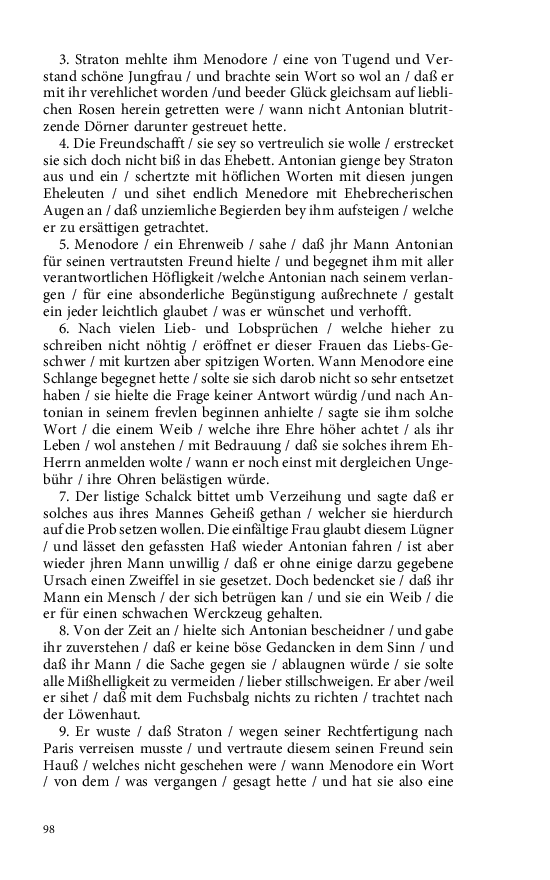 3. Straton mehlte ihm Menodore / eine von Tugend und Verstand schöne Jungfrau / und brachte sein Wort so wol an / daß er mit ihr verehlichet worden /und beeder Glück gleichsam auf lieblichen Rosen herein getretten were / wann nicht Antonian blutritzende Dörner darunter gestreuet hette.

4. Die Freundschafft / sie sey so vertreulich sie wolle / erstrecket sie sich doch nicht biß in das Ehebett. Antonian gienge bey Straton aus und ein / schertzte mit höflichen Worten mit diesen jungen Eheleuten / und sihet endlich Menedore mit Ehebrecherischen Augen an / daß unziemliche Begierden bey ihm aufsteigen / welche er zu ersättigen getrachtet.

5. Menodore / ein Ehrenweib / sahe / daß jhr Mann Antonian für seinen vertrautsten Freund hielte / und begegnet ihm mit aller verantwortlichen Höfligkeit /welche Antonian nach seinem verlangen / für eine absonderliche Begünstigung außrechnete / gestalt ein jeder leichtlich glaubet / was er wünschet und verhofft.

6. Nach vielen Lieb- und Lobsprüchen / welche hieher zu schreiben nicht nöhtig / eröffnet er dieser Frauen das Liebs-Geschwer / mit kurtzen aber spitzigen Worten. Wann Menodore eine Schlange begegnet hette / solte sie sich darob nicht so sehr entsetzet haben / sie hielte die Frage keiner Antwort würdig /und nach Antonian in seinem frevlen beginnen anhielte / sagte sie ihm solche Wort / die einem Weib / welche ihre Ehre höher achtet / als ihr Leben / wol anstehen / mit Bedrauung / daß sie solches ihrem EhHerrn anmelden wolte / wann er noch einst mit dergleichen Ungebühr / ihre Ohren belästigen würde.

7. Der listige Schalck bittet umb Verzeihung und sagte daß er solches aus ihres Mannes Geheiß gethan / welcher sie hierdurch auf die Prob setzen wollen. Die einfältige Frau glaubt diesem Lügner / und lässet den gefassten Haß wieder Antonian fahren / ist aber wieder jhren Mann unwillig / daß er ohne einige darzu gegebene Ursach einen Zweiffel in sie gesetzet. Doch bedencket sie / daß ihr Mann ein Mensch / der sich betrügen kan / und sie ein Weib / die er für einen schwachen Werckzeug gehalten.

8. Von der Zeit an / hielte sich Antonian bescheidner / und gabe ihr zuverstehen / daß er keine böse Gedancken in dem Sinn / und daß ihr Mann / die Sache gegen sie / ablaugnen würde / sie solte alle Mißhelligkeit zu vermeiden / lieber stillschweigen. Er aber /weil er sihet / daß mit dem Fuchsbalg nichts zu richten / trachtet nach der Löwenhaut.

9. Er wuste / daß Straton / wegen seiner Rechtfertigung nach Paris verreisen musste / und vertraute diesem seinen Freund sein Hauß / welches nicht geschehen were / wann Menodore ein Wort / von dem / was vergangen / gesagt hette / und hat sie also eine

98